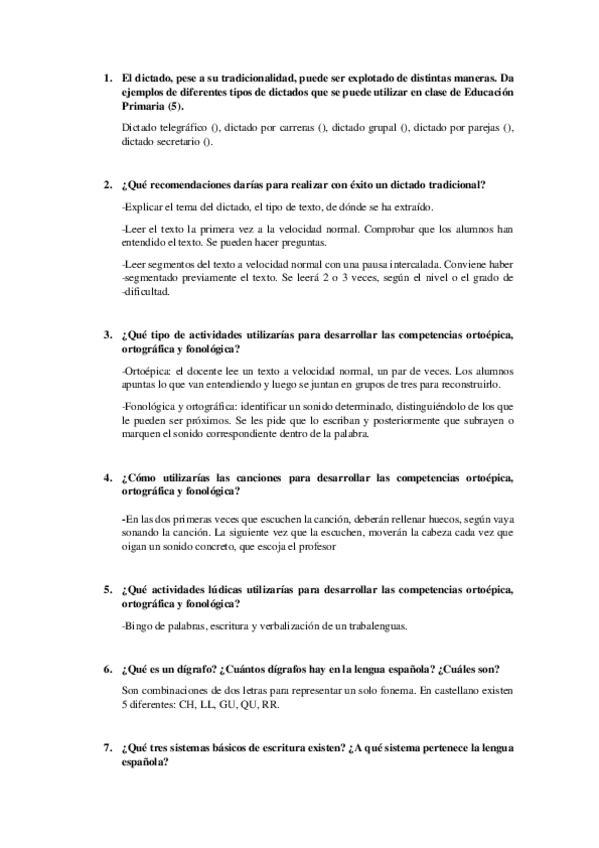 1. El dictado, pese a su tradicionalidad, puede ser explotado de distintas maneras. Da ejemplos de diferentes tipos de dictados que se puede utilizar en clase de Educación Primaria (5).

Dictado telegráfico (), dictado por carreras (), dictado grupal (), dictado por parejas (), dictado secretario ().

2. ¿Qué recomendaciones darías para realizar con éxito un dictado tradicional?

-Explicar el tema del dictado, el tipo de texto, de dónde se ha extraído.

-Leer el texto la primera vez a la velocidad normal. Comprobar que los alumnos han entendido el texto. Se pueden hacer preguntas.

-Leer segmentos del texto a velocidad normal con una pausa intercalada. Conviene haber -segmentado previamente el texto. Se leerá 2 o 3 veces, según el nivel o el grado de -dificultad.

3. ¿Qué tipo de actividades utilizarías para desarrollar las competencias ortoépica, ortográfica y fonológica?

-Ortoépica: el docente lee un texto a velocidad normal, un par de veces. Los alumnos apuntas lo que van entendiendo y luego se juntan en grupos de tres para reconstruirlo.

-Fonológica y ortográfica: identificar un sonido determinado, distinguiéndolo de los que le pueden ser próximos. Se les pide que lo escriban y posteriormente que subrayen o marquen el sonido correspondiente dentro de la palabra.

4. ¿Cómo utilizarías las canciones para desarrollar las competencias ortoépica, ortográfica y fonológica?

-En las dos primeras veces que escuchen la canción, deberán rellenar huecos, según vaya sonando la canción. La siguiente vez que la escuchen, moverán la cabeza cada vez que oigan un sonido concreto, que escoja el profesor

5. ¿Qué actividades lúdicas utilizarías para desarrollar las competencias ortoépica, ortográfica y fonológica?

-Bingo de palabras, escritura y verbalización de un trabalenguas.

6. ¿Qué es un dígrafo? ¿Cuántos dígrafos hay en la lengua española? ¿Cuáles son?

Son combinaciones de dos letras para representar un solo fonema. En castellano existen 5 diferentes: CH, LL, GU, QU, RR.

7. ¿Qué tres sistemas básicos de escritura existen? ¿A qué sistema pertenece la lengua española?